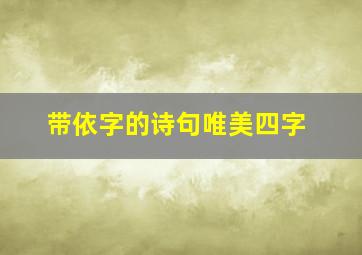 带依字的诗句唯美四字